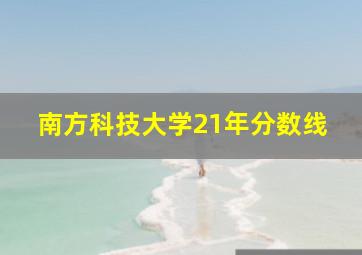 南方科技大学21年分数线